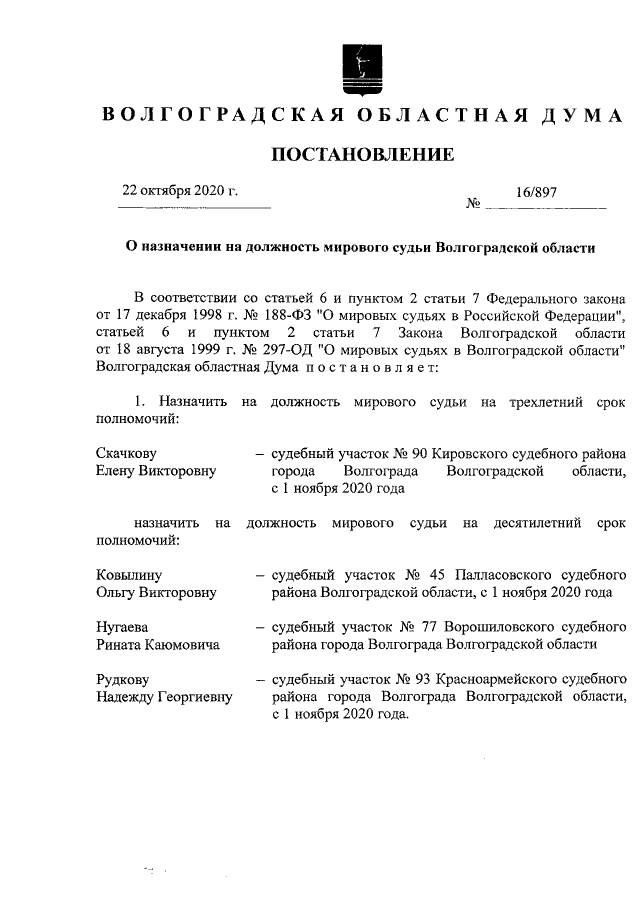 ВОЛГОГРАДСКАЯ ОБЛАСТНАЯ ДУМА

ПОСТАНОВЛЕНИЕ

22 октября 2020 г.

№ 16/897

О назначении на должность мирового судьи Волгоградской области

В соответствии со статьей 6 и пунктом 2 статьи 7 Федерального закона от 17 декабря 1998 г. № 188-ФЗ "О мировых судьях в Российской Федерации", статьей 6 и пунктом 2 статьи 7 Закона Волгоградской области от 18 августа 1999 г. № 297-ОД "О мировых судьях в Волгоградской области" Волгоградская областная Дума постановляет:

1. Назначить на должность мирового судьи на трехлетний срок полномочий:

Скачкову Елену Викторовну – судебный участок № 90 Кировского судебного района города Волгограда Волгоградской области, с 1 ноября 2020 года

назначить на должность мирового судьи на десятилетний срок полномочий:

Ковылину Ольгу Викторовну – судебный участок № 45 Палласовского судебного района Волгоградской области, с 1 ноября 2020 года

Нугаева Рината Каюмовича – судебный участок № 77 Ворошиловского судебного района города Волгограда Волгоградской области

Рудкову Надежду Георгиевну – судебный участок № 93 Красноармейского судебного района города Волгограда Волгоградской области, с 1 ноября 2020 года.